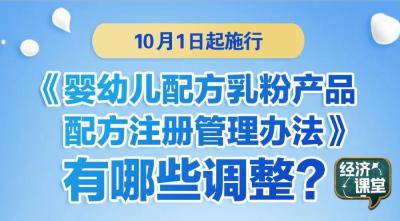 10月1日起施行

《婴幼儿配方乳粉产品配方注册管理办法》有哪些调整？

经济课堂